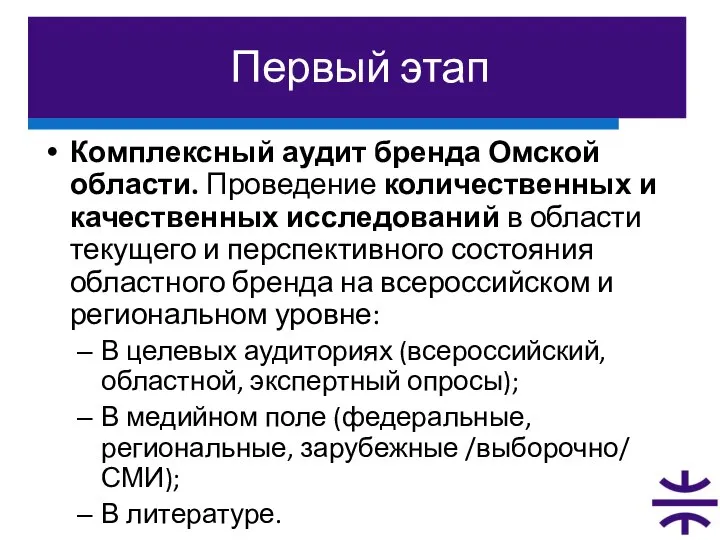 Первый этап

• Комплексный аудит бренда Омской области. Проведение количественных и качественных исследований в области текущего и перспективного состояния областного бренда на всероссийском и региональном уровне:
– В целевых аудиториях (всероссийский, областной, экспертный опросы);
– В медийном поле (федеральные, региональные, зарубежные /выборочно/ СМИ);
– В литературе.